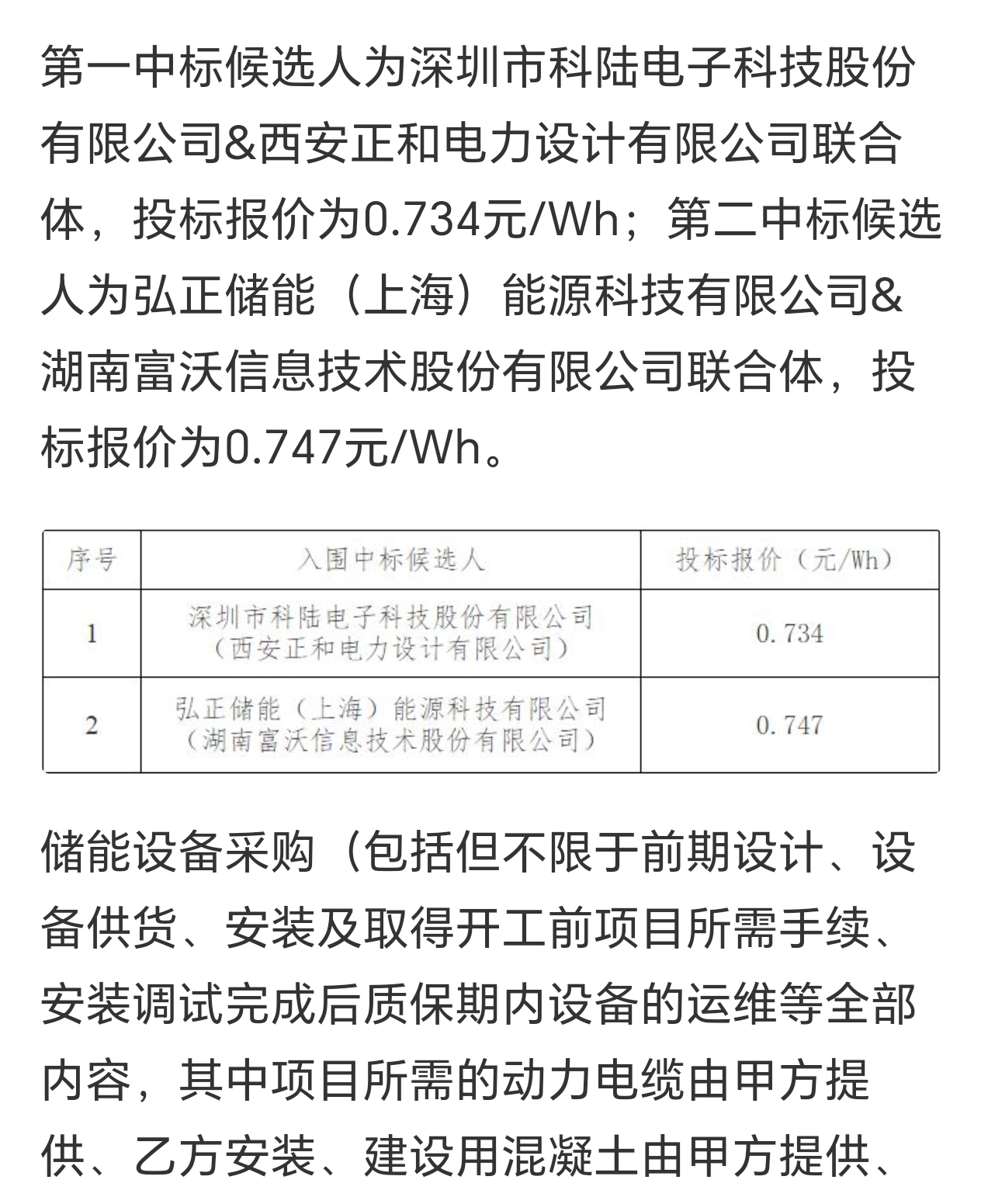 第一中标候选人为深圳市科陆电子科技股份有限公司&西安正和电力设计有限公司联合体，投标报价为0.734元/Wh；第二中标候选人为弘正储能（上海）能源科技有限公司&湖南富沃信息技术股份有限公司联合体，投标报价为0.747元/Wh。

| 序号 | 入围中标候选人 | 投标报价（元/Wh） |
|---|---|---|
| 1 | 深圳市科陆电子科技股份有限公司（西安正和电力设计有限公司） | 0.734 |
| 2 | 弘正储能（上海）能源科技有限公司（湖南富沃信息技术股份有限公司） | 0.747 |

储能设备采购（包括但不限于前期设计、设备供货、安装及取得开工前项目所需手续、安装调试完成后质保期内设备的运维等全部内容，其中项目所需的动力电缆由甲方提供、乙方安装、建设用混凝土由甲方提供、